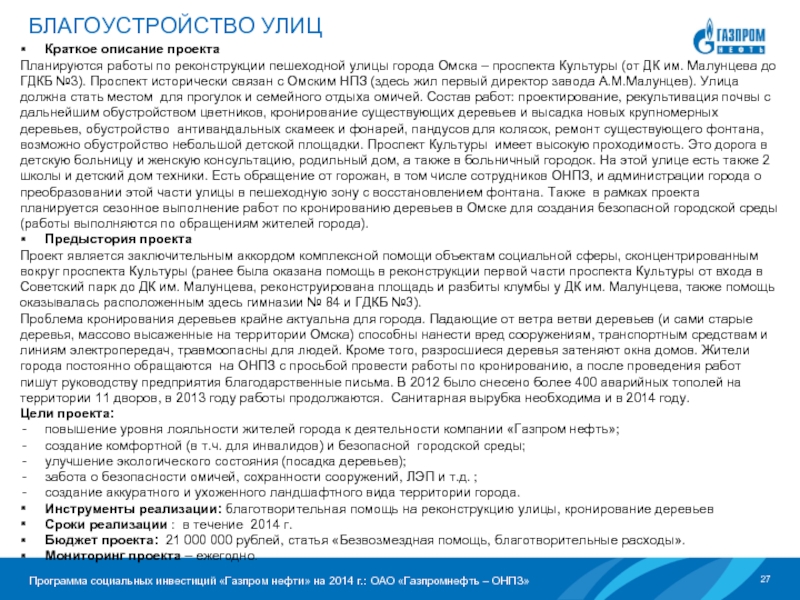 БЛАГОУСТРОЙСТВО УЛИЦ

ГАЗПРОМ НЕФТЬ

▪ Краткое описание проекта
Планируются работы по реконструкции пешеходной улицы города Омска – проспекта Культуры (от ДК им. Малунцева до ГДКБ №3). Проспект исторически связан с Омским НПЗ (здесь жил первый директор завода А.М.Малунцев). Улица должна стать местом для прогулок и семейного отдыха омичей. Состав работ: проектирование, рекультивация почвы с дальнейшим обустройством цветников, кронирование существующих деревьев и высадка новых крупномерных деревьев, обустройство антивандальных скамеек и фонарей, пандусов для колясок, ремонт существующего фонтана, возможно обустройство небольшой детской площадки. Проспект Культуры имеет высокую проходимость. Это дорога в детскую больницу и женскую консультацию, родильный дом, а также в больничный городок. На этой улице есть также 2 школы и детский дом техники. Есть обращение от горожан, в том числе сотрудников ОНПЗ, и администрации города о преобразовании этой части улицы в пешеходную зону с восстановлением фонтана. Также в рамках проекта планируется сезонное выполнение работ по кронированию деревьев в Омске для создания безопасной городской среды (работы выполняются по обращениям жителей города).
▪ Предыстория проекта
Проект является заключительным аккордом комплексной помощи объектам социальной сферы, сконцентрированным вокруг проспекта Культуры (ранее была оказана помощь в реконструкции первой части проспекта Культуры от входа в Советский парк до ДК им. Малунцева, реконструирована площадь и разбиты клумбы у ДК им. Малунцева, также помощь оказывалась расположенным здесь гимназии № 84 и ГДКБ №3).
Проблема кронирования деревьев крайне актуальна для города. Падающие от ветра ветви деревьев (и сами старые деревья, массово высаженные на территории Омска) способны нанести вред сооружениям, транспортным средствам и линиям электропередач, травмоопасны для людей. Кроме того, разросшиеся деревья затеняют окна домов. Жители города постоянно обращаются на ОНПЗ с просьбой провести работы по кронированию, а после проведения работ пишут руководству предприятия благодарственные письма. В 2012 было снесено более 400 аварийных тополей на территории 11 дворов, в 2013 году работы продолжаются. Санитарная вырубка необходима и в 2014 году.
Цели проекта:
- повышение уровня лояльности жителей города к деятельности компании «Газпром нефть»;
- создание комфортной (в т.ч. для инвалидов) и безопасной городской среды;
- улучшение экологического состояния (посадка деревьев);
- забота о безопасности омичей, сохранности сооружений, ЛЭП и т.д. ;
- создание аккуратного и ухоженного ландшафтного вида территории города.
▪ Инструменты реализации: благотворительная помощь на реконструкцию улицы, кронирование деревьев
▪ Сроки реализации : в течение 2014 г.
▪ Бюджет проекта: 21 000 000 рублей, статья «Безвозмездная помощь, благотворительные расходы».
▪ Мониторинг проекта – ежегодно

Программа социальных инвестиций «Газпром нефти» на 2014 г.: ОАО «Газпромнефть – ОНПЗ»
27